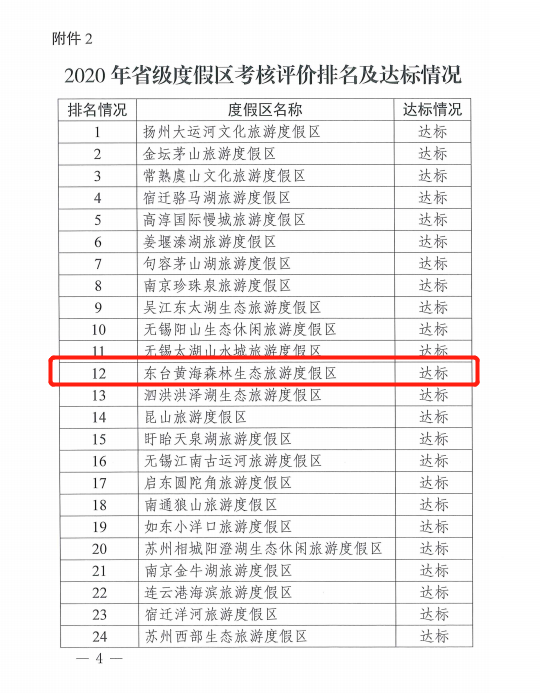 附件 2

2020 年省级度假区考核评价排名及达标情况

| 排名情况 | 度假区名称 | 达标情况 |
|---|---|---|
| 1 | 扬州大运河文化旅游度假区 | 达标 |
| 2 | 金坛茅山旅游度假区 | 达标 |
| 3 | 常熟虞山文化旅游度假区 | 达标 |
| 4 | 宿迁骆马湖旅游度假区 | 达标 |
| 5 | 高淳国际慢城旅游度假区 | 达标 |
| 6 | 姜堰溱湖旅游度假区 | 达标 |
| 7 | 句容茅山湖旅游度假区 | 达标 |
| 8 | 南京珍珠泉旅游度假区 | 达标 |
| 9 | 吴江东太湖生态旅游度假区 | 达标 |
| 10 | 无锡阳山生态休闲旅游度假区 | 达标 |
| 11 | 无锡太湖山水城旅游度假区 | 达标 |
| 12 | 东台黄海森林生态旅游度假区 | 达标 |
| 13 | 泗洪洪泽湖生态旅游度假区 | 达标 |
| 14 | 昆山旅游度假区 | 达标 |
| 15 | 盱眙天泉湖旅游度假区 | 达标 |
| 16 | 无锡江南古运河旅游度假区 | 达标 |
| 17 | 启东圆陀角旅游度假区 | 达标 |
| 18 | 南通狼山旅游度假区 | 达标 |
| 19 | 如东小洋口旅游度假区 | 达标 |
| 20 | 苏州相城阳澄湖生态休闲旅游度假区 | 达标 |
| 21 | 南京金牛湖旅游度假区 | 达标 |
| 22 | 连云港海滨旅游度假区 | 达标 |
| 23 | 宿迁洋河旅游度假区 | 达标 |
| 24 | 苏州西部生态旅游度假区 | 达标 |

— 4 —